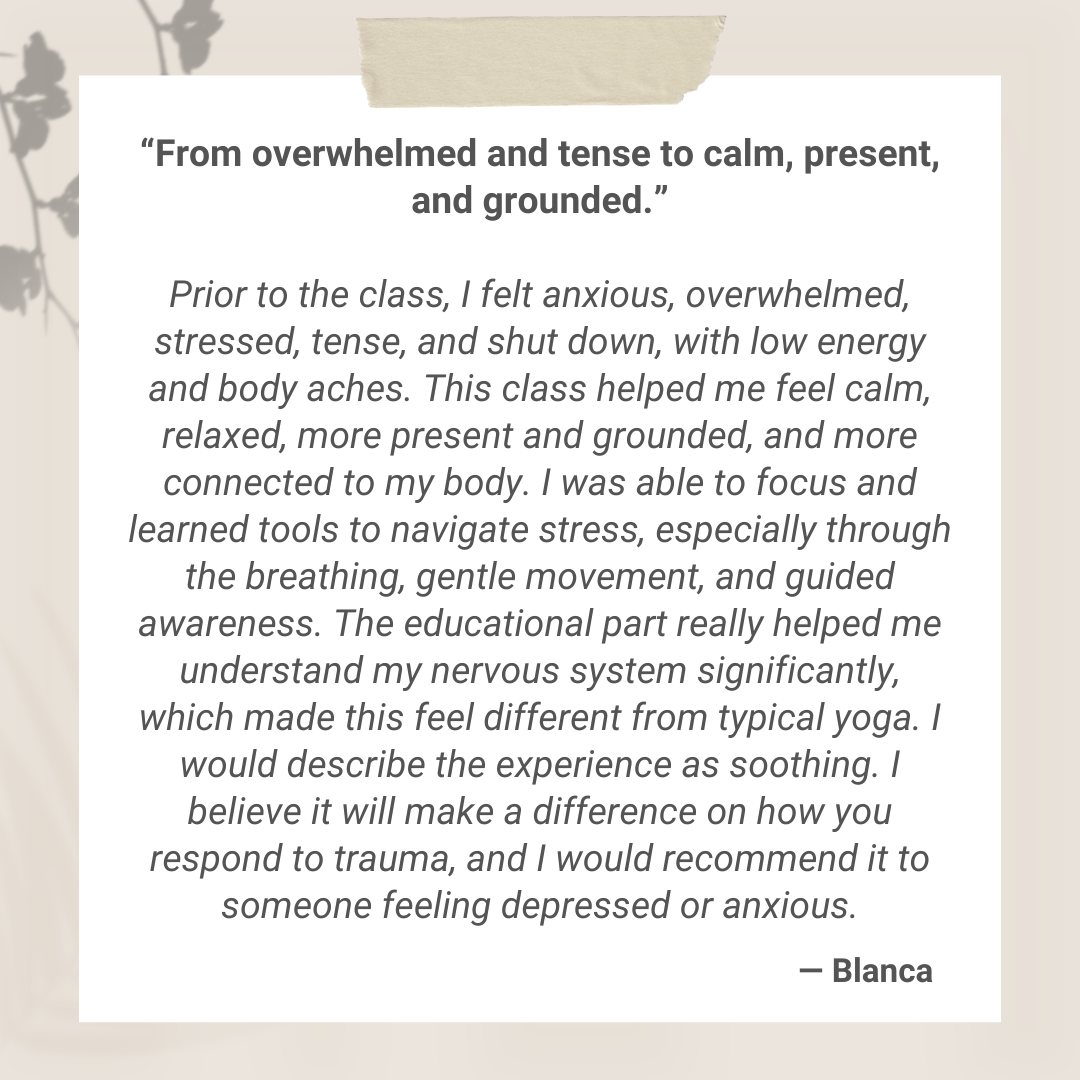 "From overwhelmed and tense to calm, present, and grounded."

Prior to the class, I felt anxious, overwhelmed, stressed, tense, and shut down, with low energy and body aches. This class helped me feel calm, relaxed, more present and grounded, and more connected to my body. I was able to focus and learned tools to navigate stress, especially through the breathing, gentle movement, and guided awareness. The educational part really helped me understand my nervous system significantly, which made this feel different from typical yoga. I would describe the experience as soothing. I believe it will make a difference on how you respond to trauma, and I would recommend it to someone feeling depressed or anxious.

— Blanca